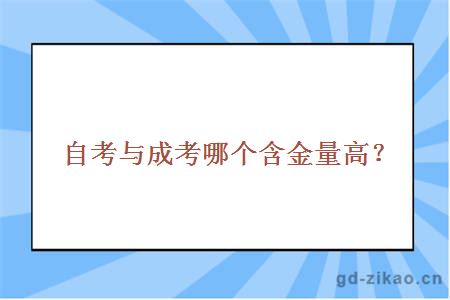 自考与成考哪个含金量高？

gd-zikao.cn